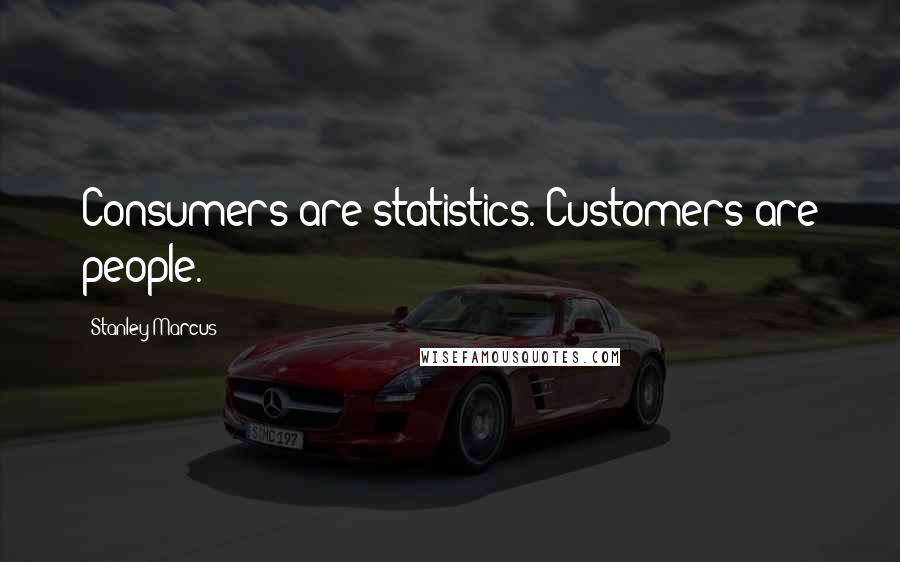 Consumers are statistics. Customers are people.

Stanley Marcus

WISEFAMOUSQUOTES.COM

S MC 197